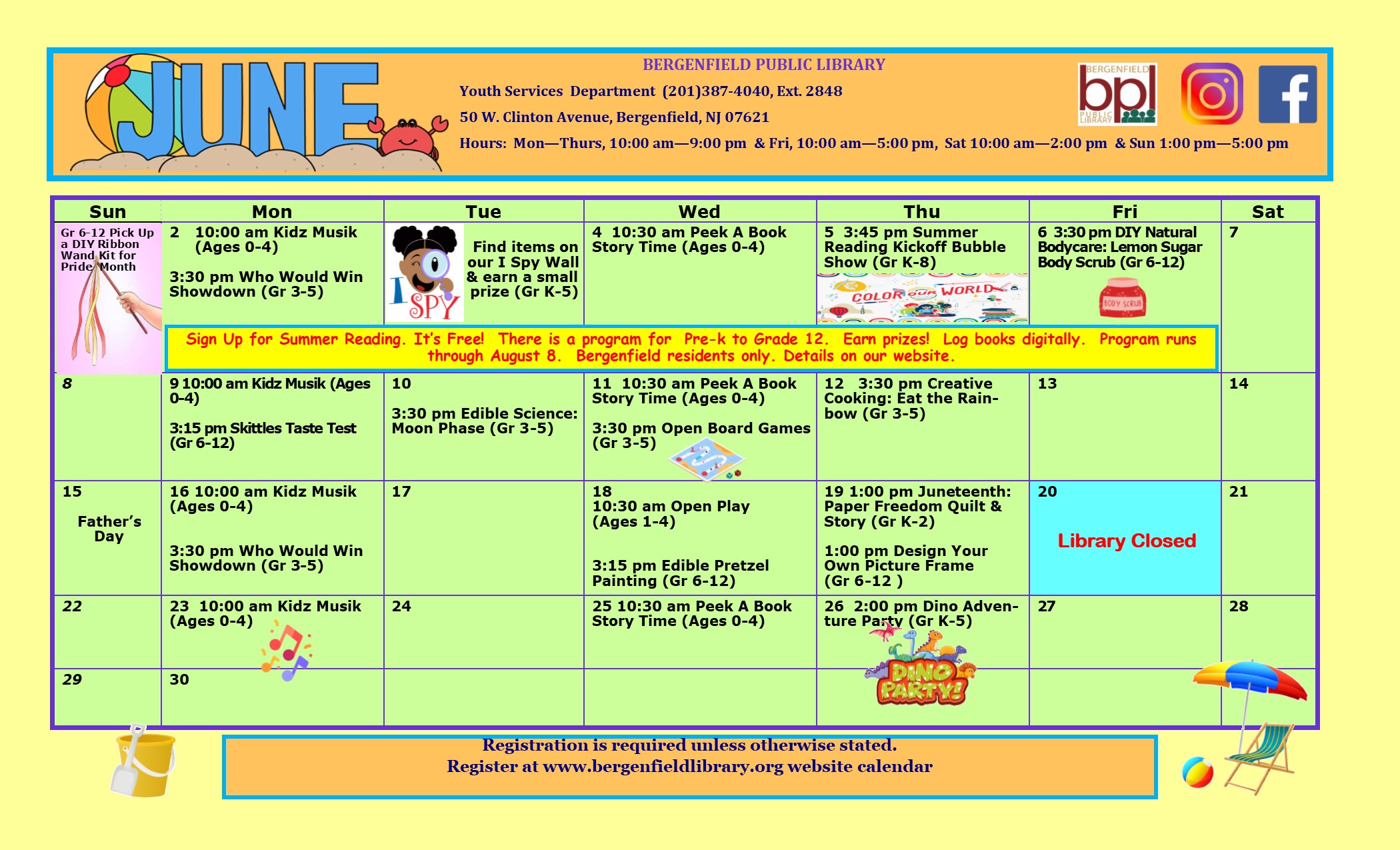 JUNE

BERGENFIELD PUBLIC LIBRARY

Youth Services Department (201)387-4040, Ext. 2848

50 W. Clinton Avenue, Bergenfield, NJ 07621

Hours: Mon—Thurs, 10:00 am—9:00 pm & Fri, 10:00 am—5:00 pm, Sat 10:00 am—2:00 pm & Sun 1:00 pm—5:00 pm

BERGENFIELD bpl PUBLIC LIBRARY

| Sun | Mon | Tue | Wed | Thu | Fri | Sat |
|---|---|---|---|---|---|---|
| Gr 6-12 Pick Up a DIY Ribbon Wand Kit for Pride Month | 2 10:00 am Kidz Musik (Ages 0-4) 3:30 pm Who Would Win Showdown (Gr 3-5) | I SPY Find items on our I Spy Wall & earn a small prize (Gr K-5) | 4 10:30 am Peek A Book Story Time (Ages 0-4) | 5 3:45 pm Summer Reading Kickoff Bubble Show (Gr K-8) COLOR OUR WORLD | 6 3:30 pm DIY Natural Bodycare: Lemon Sugar Body Scrub (Gr 6-12) BODY SCRUB | 7 |
| 8 | 9 10:00 am Kidz Musik (Ages 0-4) 3:15 pm Skittles Taste Test (Gr 6-12) | 10 3:30 pm Edible Science: Moon Phase (Gr 3-5) | 11 10:30 am Peek A Book Story Time (Ages 0-4) 3:30 pm Open Board Games (Gr 3-5) | 12 3:30 pm Creative Cooking: Eat the Rainbow (Gr 3-5) | 13 | 14 |
| 15 Father's Day | 16 10:00 am Kidz Musik (Ages 0-4) 3:30 pm Who Would Win Showdown (Gr 3-5) | 17 | 18 10:30 am Open Play (Ages 1-4) 3:15 pm Edible Pretzel Painting (Gr 6-12) | 19 1:00 pm Juneteenth: Paper Freedom Quilt & Story (Gr K-2) 1:00 pm Design Your Own Picture Frame (Gr 6-12 ) | 20 Library Closed | 21 |
| 22 | 23 10:00 am Kidz Musik (Ages 0-4) | 24 | 25 10:30 am Peek A Book Story Time (Ages 0-4) | 26 2:00 pm Dino Adventure Party (Gr K-5) DINO PARTY! | 27 | 28 |
| 29 | 30 | | | | | |

Sign Up for Summer Reading. It's Free! There is a program for Pre-k to Grade 12. Earn prizes! Log books digitally. Program runs through August 8. Bergenfield residents only. Details on our website.

Registration is required unless otherwise stated.
Register at www.bergenfieldlibrary.org website calendar